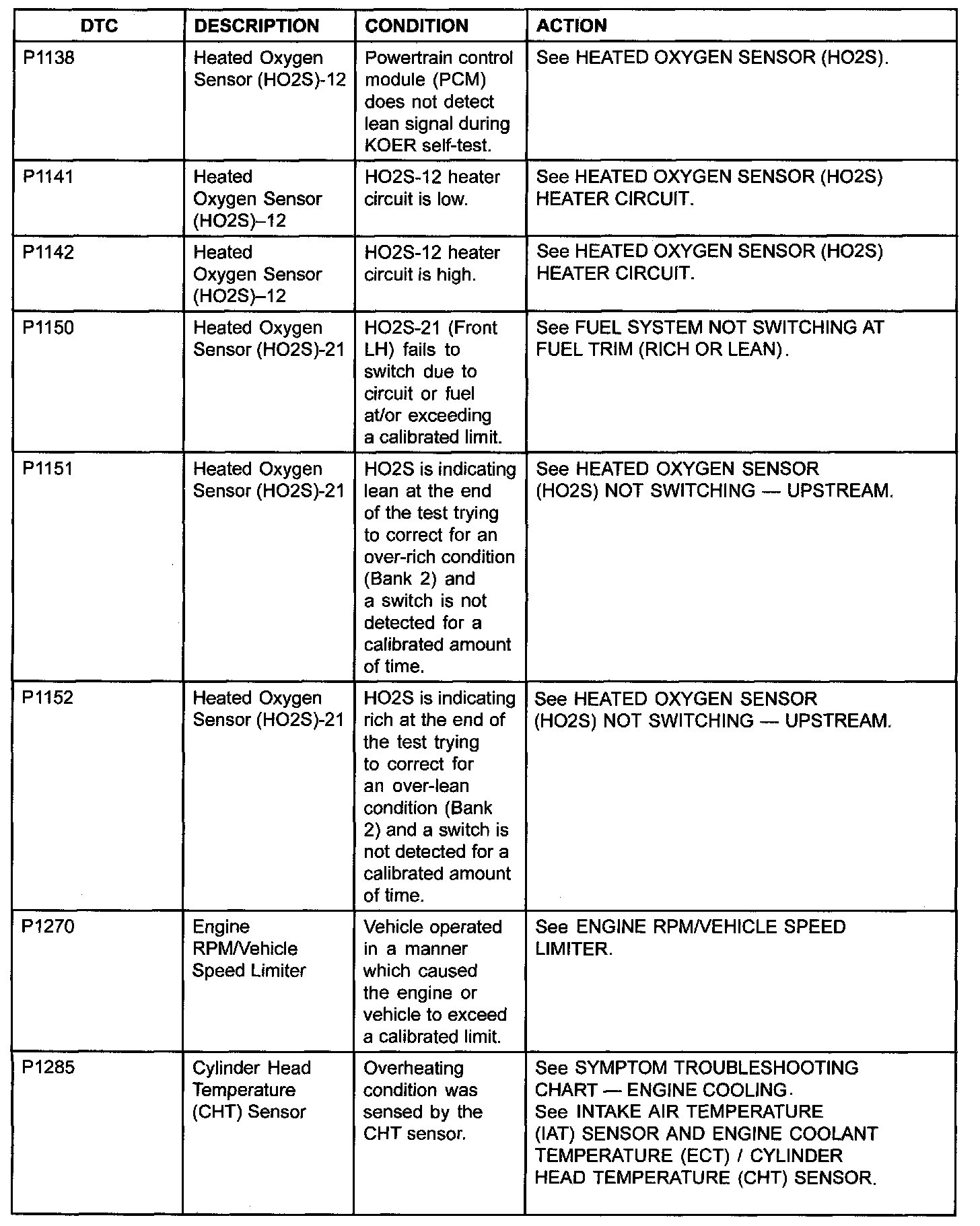 | DTC | DESCRIPTION | CONDITION | ACTION |
|---|---|---|---|
| P1138 | Heated Oxygen Sensor (HO2S)-12 | Powertrain control module (PCM) does not detect lean signal during KOER self-test. | See HEATED OXYGEN SENSOR (HO2S). |
| P1141 | Heated Oxygen Sensor (HO2S)–12 | HO2S-12 heater circuit is low. | See HEATED OXYGEN SENSOR (HO2S) HEATER CIRCUIT. |
| P1142 | Heated Oxygen Sensor (HO2S)–12 | HO2S-12 heater circuit is high. | See HEATED OXYGEN SENSOR (HO2S) HEATER CIRCUIT. |
| P1150 | Heated Oxygen Sensor (HO2S)-21 | HO2S-21 (Front LH) fails to switch due to circuit or fuel at/or exceeding a calibrated limit. | See FUEL SYSTEM NOT SWITCHING AT FUEL TRIM (RICH OR LEAN). |
| P1151 | Heated Oxygen Sensor (HO2S)-21 | HO2S is indicating lean at the end of the test trying to correct for an over-rich condition (Bank 2) and a switch is not detected for a calibrated amount of time. | See HEATED OXYGEN SENSOR (HO2S) NOT SWITCHING — UPSTREAM. |
| P1152 | Heated Oxygen Sensor (HO2S)-21 | HO2S is indicating rich at the end of the test trying to correct for an over-lean condition (Bank 2) and a switch is not detected for a calibrated amount of time. | See HEATED OXYGEN SENSOR (HO2S) NOT SWITCHING — UPSTREAM. |
| P1270 | Engine RPM/Vehicle Speed Limiter | Vehicle operated in a manner which caused the engine or vehicle to exceed a calibrated limit. | See ENGINE RPM/VEHICLE SPEED LIMITER. |
| P1285 | Cylinder Head Temperature (CHT) Sensor | Overheating condition was sensed by the CHT sensor. | See SYMPTOM TROUBLESHOOTING CHART — ENGINE COOLING. See INTAKE AIR TEMPERATURE (IAT) SENSOR AND ENGINE COOLANT TEMPERATURE (ECT) / CYLINDER HEAD TEMPERATURE (CHT) SENSOR. |